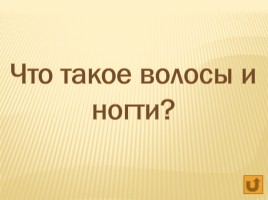 Что такое волосы и ногти?